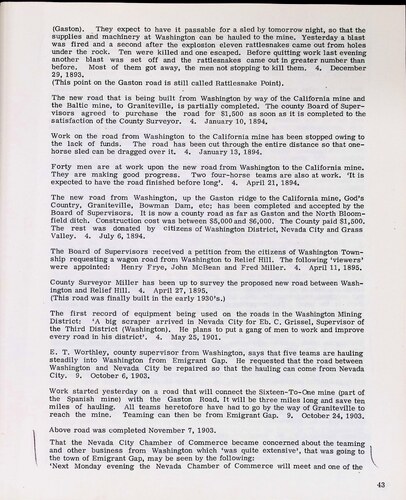 (Gaston). They expect to have it passable for a sled by tomorrow night, so that the supplies and machinery at Washington can be hauled to the mine. Yesterday a blast was fired and a second after the explosion eleven rattlesnakes came out from holes under the rock. Ten were killed and one escaped. Before quitting work last evening another blast was set off and the rattlesnakes came out in greater number than before. Most of them got away, the men not stopping to kill them. 4. December 29, 1893.
(This point on the Gaston road is still called Rattlesnake Point).

The new road that is being built from Washington by way of the California mine and the Baltic mine, to Graniteville, is partially completed. The county Board of Supervisors agreed to purchase the road for $1,500 as soon as it is completed to the satisfaction of the County Surveyor. 4. January 10, 1894.

Work on the road from Washington to the California mine has been stopped owing to the lack of funds. The road has been cut through the entire distance so that one-horse sled can be dragged over it. 4. January 13, 1894.

Forty men are at work upon the new road from Washington to the California mine. They are making good progress. Two four-horse teams are also at work. 'It is expected to have the road finished before long'. 4. April 21, 1894.

The new road from Washington, up the Gaston ridge to the California mine, God's Country, Graniteville, Bowman Dam, etc; has been completed and accepted by the Board of Supervisors. It is now a county road as far as Gaston and the North Bloomfield ditch. Construction cost was between $5,000 and $6,000. The County paid $1,500. The rest was donated by citizens of Washington District, Nevada City and Grass Valley. 4. July 6, 1894.

The Board of Supervisors received a petition from the citizens of Washington Township requesting a wagon road from Washington to Relief Hill. The following 'viewers' were appointed: Henry Frye, John McBean and Fred Miller. 4. April 11, 1895.

County Surveyor Miller has been up to survey the proposed new road between Washington and Relief Hill. 4. April 27, 1895.
(This road was finally built in the early 1930's.)

The first record of equipment being used on the roads in the Washington Mining District: 'A big scraper arrived in Nevada City for Eb. C. Grissel, Supervisor of the Third District (Washington). He plans to put a gang of men to work and improve every road in his district'. 4. May 25, 1901.

E. T. Worthley, county supervisor from Washington, says that five teams are hauling steadily into Washington from Emigrant Gap. He requested that the road between Washington and Nevada City be repaired so that the hauling can come from Nevada City. 9. October 6, 1903.

Work started yesterday on a road that will connect the Sixteen-To-One mine (part of the Spanish mine) with the Gaston Road. It will be three miles long and save ten miles of hauling. All teams heretofore have had to go by the way of Graniteville to reach the mine. Teaming can then be from Emigrant Gap. 9. October 24, 1903.

Above road was completed November 7, 1903.

That the Nevada City Chamber of Commerce became concerned about the teaming and other business from Washington which 'was quite extensive', that was going to the town of Emigrant Gap, may be seen by the following:
'Next Monday evening the Nevada Chamber of Commerce will meet and one of the

43